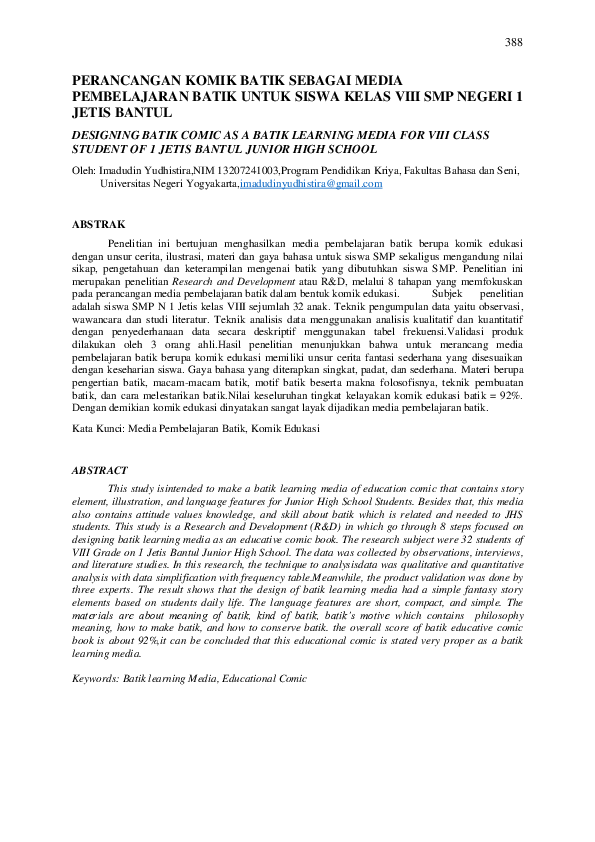 388

PERANCANGAN KOMIK BATIK SEBAGAI MEDIA PEMBELAJARAN BATIK UNTUK SISWA KELAS VIII SMP NEGERI 1 JETIS BANTUL

DESIGNING BATIK COMIC AS A BATIK LEARNING MEDIA FOR VIII CLASS STUDENT OF 1 JETIS BANTUL JUNIOR HIGH SCHOOL

Oleh: Imadudin Yudhistira,NIM 13207241003,Program Pendidikan Kriya, Fakultas Bahasa dan Seni, Universitas Negeri Yogyakarta,imadudinyudhistira@gmail.com

ABSTRAK

Penelitian ini bertujuan menghasilkan media pembelajaran batik berupa komik edukasi dengan unsur cerita, ilustrasi, materi dan gaya bahasa untuk siswa SMP sekaligus mengandung nilai sikap, pengetahuan dan keterampilan mengenai batik yang dibutuhkan siswa SMP. Penelitian ini merupakan penelitian Research and Development atau R&D, melalui 8 tahapan yang memfokuskan pada perancangan media pembelajaran batik dalam bentuk komik edukasi. Subjek penelitian adalah siswa SMP N 1 Jetis kelas VIII sejumlah 32 anak. Teknik pengumpulan data yaitu observasi, wawancara dan studi literatur. Teknik analisis data menggunakan analisis kualitatif dan kuantitatif dengan penyederhanaan data secara deskriptif menggunakan tabel frekuensi.Validasi produk dilakukan oleh 3 orang ahli.Hasil penelitian menunjukkan bahwa untuk merancang media pembelajaran batik berupa komik edukasi memiliki unsur cerita fantasi sederhana yang disesuaikan dengan keseharian siswa. Gaya bahasa yang diterapkan singkat, padat, dan sederhana. Materi berupa pengertian batik, macam-macam batik, motif batik beserta makna folosofisnya, teknik pembuatan batik, dan cara melestarikan batik.Nilai keseluruhan tingkat kelayakan komik edukasi batik = 92%. Dengan demikian komik edukasi dinyatakan sangat layak dijadikan media pembelajaran batik.

Kata Kunci: Media Pembelajaran Batik, Komik Edukasi

ABSTRACT

This study isintended to make a batik learning media of education comic that contains story element, illustration, and language features for Junior High School Students. Besides that, this media also contains attitude values knowledge, and skill about batik which is related and needed to JHS students. This study is a Research and Development (R&D) in which go through 8 steps focused on designing batik learning media as an educative comic book. The research subject were 32 students of VIII Grade on 1 Jetis Bantul Junior High School. The data was collected by observations, interviews, and literature studies. In this research, the technique to analysisdata was qualitative and quantitative analysis with data simplification with frequency table.Meanwhile, the product validation was done by three experts. The result shows that the design of batik learning media had a simple fantasy story elements based on students daily life. The language features are short, compact, and simple. The materials are about meaning of batik, kind of batik, batik's motive which contains philosophy meaning, how to make batik, and how to conserve batik. the overall score of batik educative comic book is about 92%,it can be concluded that this educational comic is stated very proper as a batik learning media.

Keywords: Batik learning Media, Educational Comic